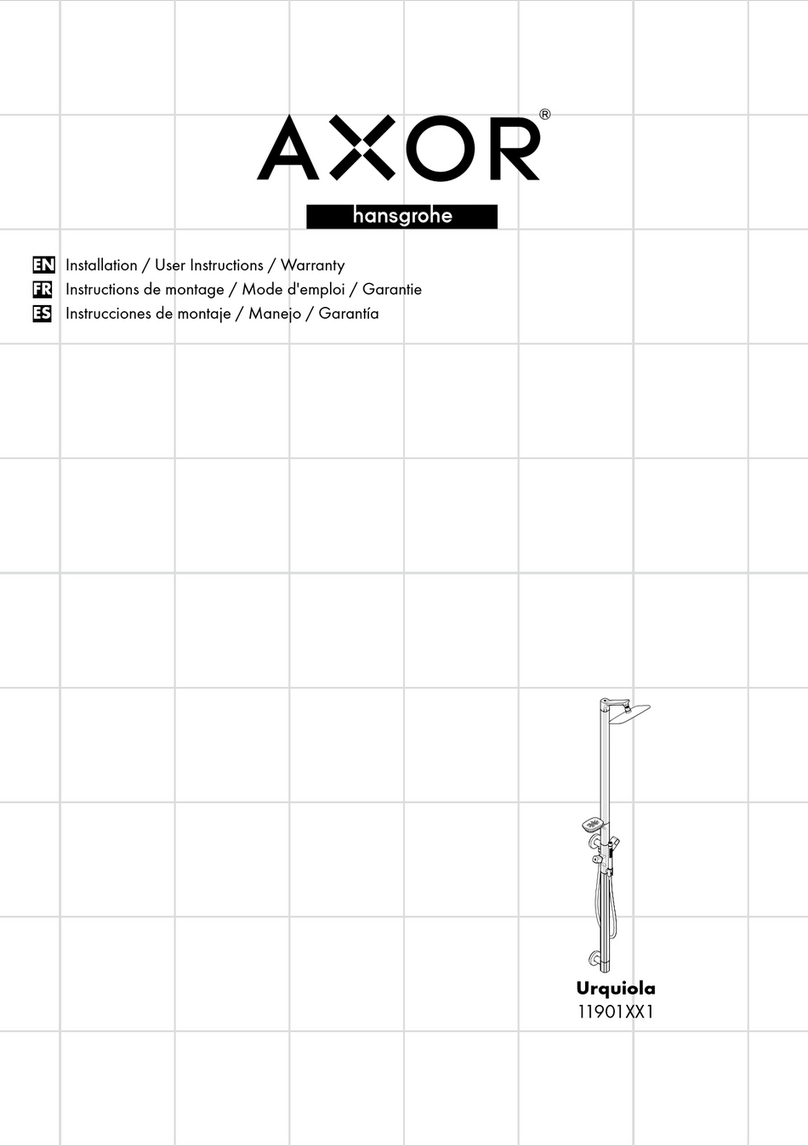 AXOR®
hansgrohe

EN Installation / User Instructions / Warranty
FR Instructions de montage / Mode d'emploi / Garantie
ES Instrucciones de montaje / Manejo / Garantía

Urquiola
11901XX1